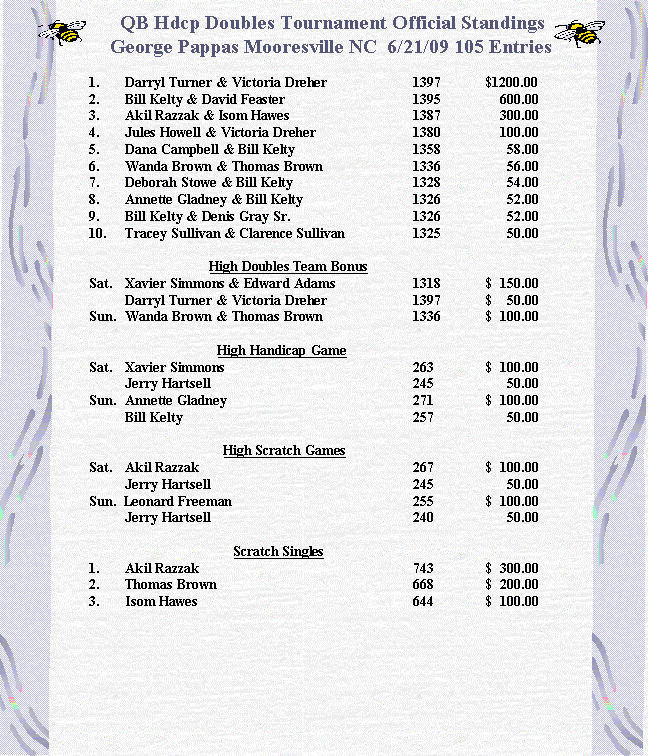 QB Hdcp Doubles Tournament Official Standings
George Pappas Mooresville NC 6/21/09 105 Entries

| | | | |
|---|---|---|---|
| 1. | Darryl Turner & Victoria Dreher | 1397 | $1200.00 |
| 2. | Bill Kelty & David Feaster | 1395 | 600.00 |
| 3. | Akil Razzak & Isom Hawes | 1387 | 300.00 |
| 4. | Jules Howell & Victoria Dreher | 1380 | 100.00 |
| 5. | Dana Campbell & Bill Kelty | 1358 | 58.00 |
| 6. | Wanda Brown & Thomas Brown | 1336 | 56.00 |
| 7. | Deborah Stowe & Bill Kelty | 1328 | 54.00 |
| 8. | Annette Gladney & Bill Kelty | 1326 | 52.00 |
| 9. | Bill Kelty & Denis Gray Sr. | 1326 | 52.00 |
| 10. | Tracey Sullivan & Clarence Sullivan | 1325 | 50.00 |

High Doubles Team Bonus

| | | | |
|---|---|---|---|
| Sat. | Xavier Simmons & Edward Adams | 1318 | $ 150.00 |
| | Darryl Turner & Victoria Dreher | 1397 | $ 50.00 |
| Sun. | Wanda Brown & Thomas Brown | 1336 | $ 100.00 |

High Handicap Game

| | | | |
|---|---|---|---|
| Sat. | Xavier Simmons | 263 | $ 100.00 |
| | Jerry Hartsell | 245 | 50.00 |
| Sun. | Annette Gladney | 271 | $ 100.00 |
| | Bill Kelty | 257 | 50.00 |

High Scratch Games

| | | | |
|---|---|---|---|
| Sat. | Akil Razzak | 267 | $ 100.00 |
| | Jerry Hartsell | 245 | 50.00 |
| Sun. | Leonard Freeman | 255 | $ 100.00 |
| | Jerry Hartsell | 240 | 50.00 |

Scratch Singles

| | | | |
|---|---|---|---|
| 1. | Akil Razzak | 743 | $ 300.00 |
| 2. | Thomas Brown | 668 | $ 200.00 |
| 3. | Isom Hawes | 644 | $ 100.00 |